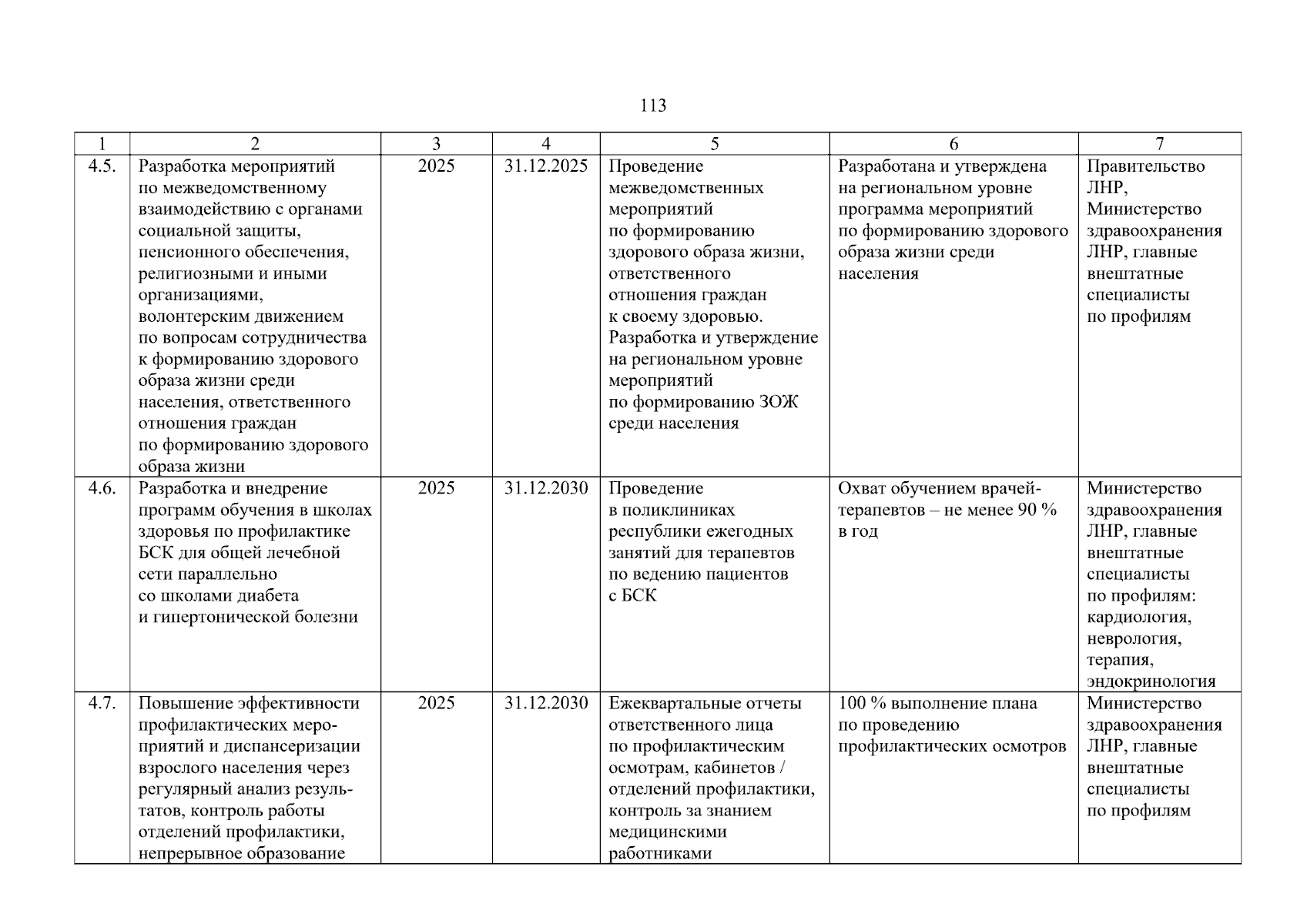 113

| 1 | 2 | 3 | 4 | 5 | 6 | 7 |
|---|---|---|---|---|---|---|
| 4.5. | Разработка мероприятий по межведомственному взаимодействию с органами социальной защиты, пенсионного обеспечения, религиозными и иными организациями, волонтерским движением по вопросам сотрудничества к формированию здорового образа жизни среди населения, ответственного отношения граждан по формированию здорового образа жизни | 2025 | 31.12.2025 | Проведение межведомственных мероприятий по формированию здорового образа жизни, ответственного отношения граждан к своему здоровью. Разработка и утверждение на региональном уровне мероприятий по формированию ЗОЖ среди населения | Разработана и утверждена на региональном уровне программа мероприятий по формированию здорового образа жизни среди населения | Правительство ЛНР, Министерство здравоохранения ЛНР, главные внештатные специалисты по профилям |
| 4.6. | Разработка и внедрение программ обучения в школах здоровья по профилактике БСК для общей лечебной сети параллельно со школами диабета и гипертонической болезни | 2025 | 31.12.2030 | Проведение в поликлиниках республики ежегодных занятий для терапевтов по ведению пациентов с БСК | Охват обучением врачей-терапевтов – не менее 90 % в год | Министерство здравоохранения ЛНР, главные внештатные специалисты по профилям: кардиология, неврология, терапия, эндокринология |
| 4.7. | Повышение эффективности профилактических мероприятий и диспансеризации взрослого населения через регулярный анализ результатов, контроль работы отделений профилактики, непрерывное образование | 2025 | 31.12.2030 | Ежеквартальные отчеты ответственного лица по профилактическим осмотрам, кабинетов / отделений профилактики, контроль за знанием медицинскими работниками | 100 % выполнение плана по проведению профилактических осмотров | Министерство здравоохранения ЛНР, главные внештатные специалисты по профилям |